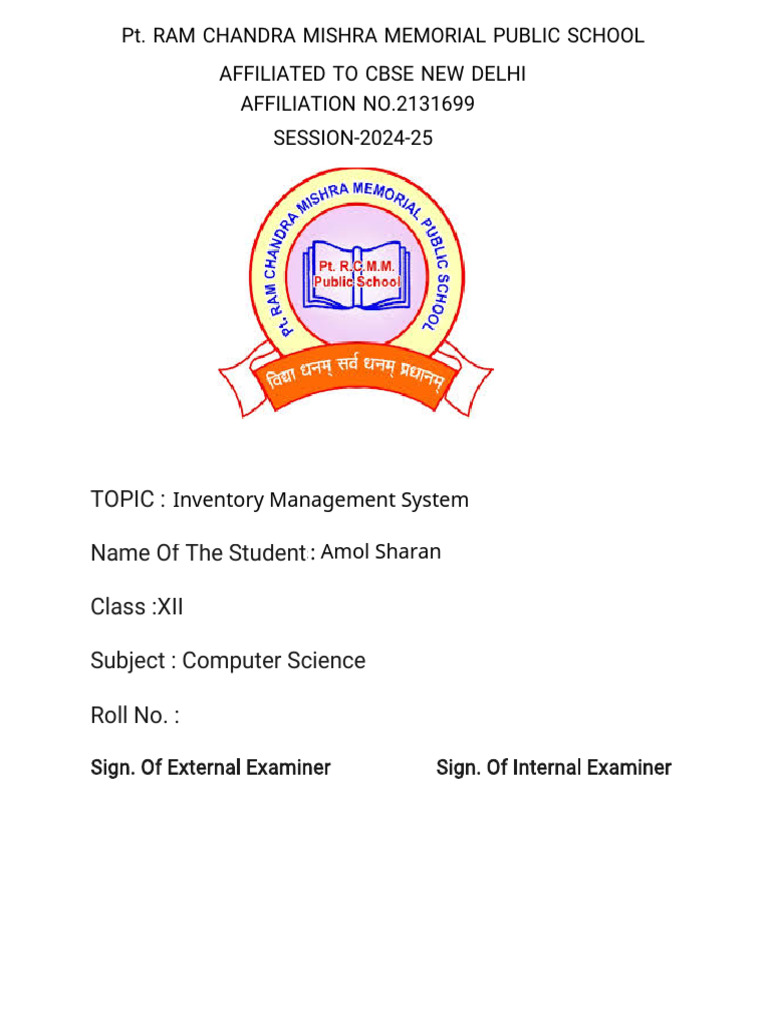 Pt. RAM CHANDRA MISHRA MEMORIAL PUBLIC SCHOOL

AFFILIATED TO CBSE NEW DELHI
AFFILIATION NO.2131699
SESSION-2024-25

Pt. RAM CHANDRA MISHRA MEMORIAL PUBLIC SCHOOL
Pt. R.C.M.M.
Public School
विद्या धनम् सर्व धनम् प्रधानम्

TOPIC : Inventory Management System

Name Of The Student : Amol Sharan

Class :XII

Subject : Computer Science

Roll No. :

Sign. Of External Examiner Sign. Of Internal Examiner